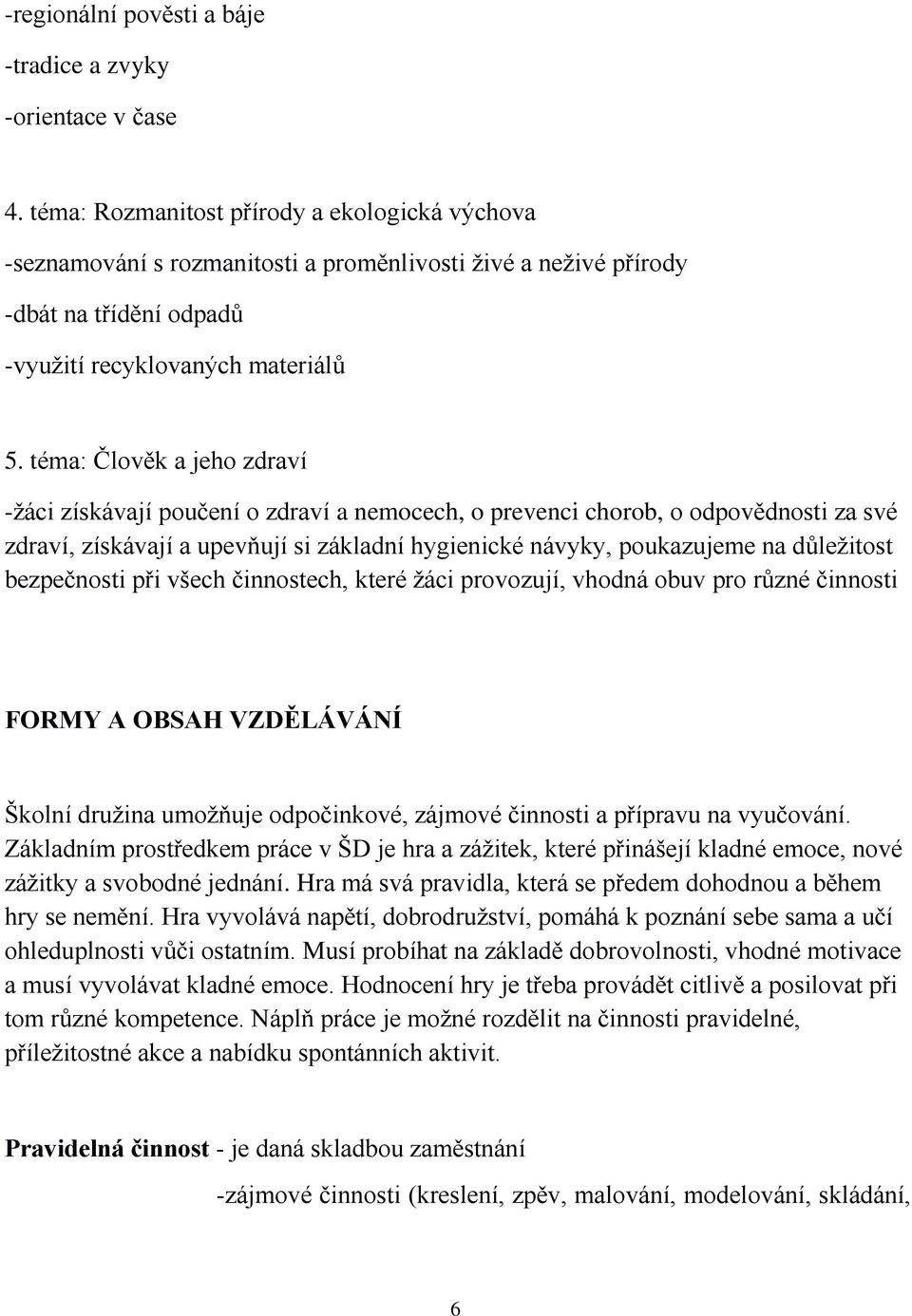 -regionální pověsti a báje
-tradice a zvyky
-orientace v čase

4. téma: Rozmanitost přírody a ekologická výchova
-seznamování s rozmanitosti a proměnlivosti živé a neživé přírody
-dbát na třídění odpadů
-využití recyklovaných materiálů

5. téma: Člověk a jeho zdraví
-žáci získávají poučení o zdraví a nemocech, o prevenci chorob, o odpovědnosti za své zdraví, získávají a upevňují si základní hygienické návyky, poukazujeme na důležitost bezpečnosti při všech činnostech, které žáci provozují, vhodná obuv pro různé činnosti

FORMY A OBSAH VZDĚLÁVÁNÍ

Školní družina umožňuje odpočinkové, zájmové činnosti a přípravu na vyučování. Základním prostředkem práce v ŠD je hra a zážitek, které přinášejí kladné emoce, nové zážitky a svobodné jednání. Hra má svá pravidla, která se předem dohodnou a během hry se nemění. Hra vyvolává napětí, dobrodružství, pomáhá k poznání sebe sama a učí ohleduplnosti vůči ostatním. Musí probíhat na základě dobrovolnosti, vhodné motivace a musí vyvolávat kladné emoce. Hodnocení hry je třeba provádět citlivě a posilovat při tom různé kompetence. Náplň práce je možné rozdělit na činnosti pravidelné, příležitostné akce a nabídku spontánních aktivit.

Pravidelná činnost - je daná skladbou zaměstnání
-zájmové činnosti (kreslení, zpěv, malování, modelování, skládání,

6